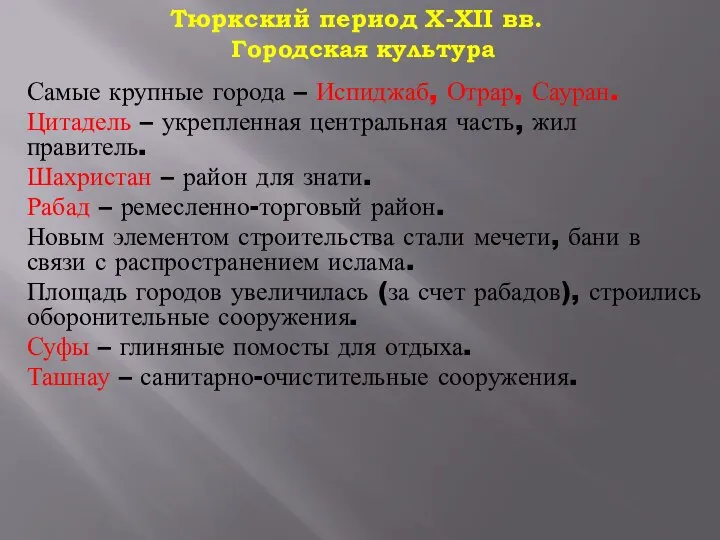 Тюркский период X-XII вв.
Городская культура

Самые крупные города – Испиджаб, Отрар, Сауран.

Цитадель – укрепленная центральная часть, жил правитель.

Шахристан – район для знати.

Рабад – ремесленно-торговый район.

Новым элементом строительства стали мечети, бани в связи с распространением ислама.

Площадь городов увеличилась (за счет рабадов), строились оборонительные сооружения.

Суфы – глиняные помосты для отдыха.

Ташнау – санитарно-очистительные сооружения.